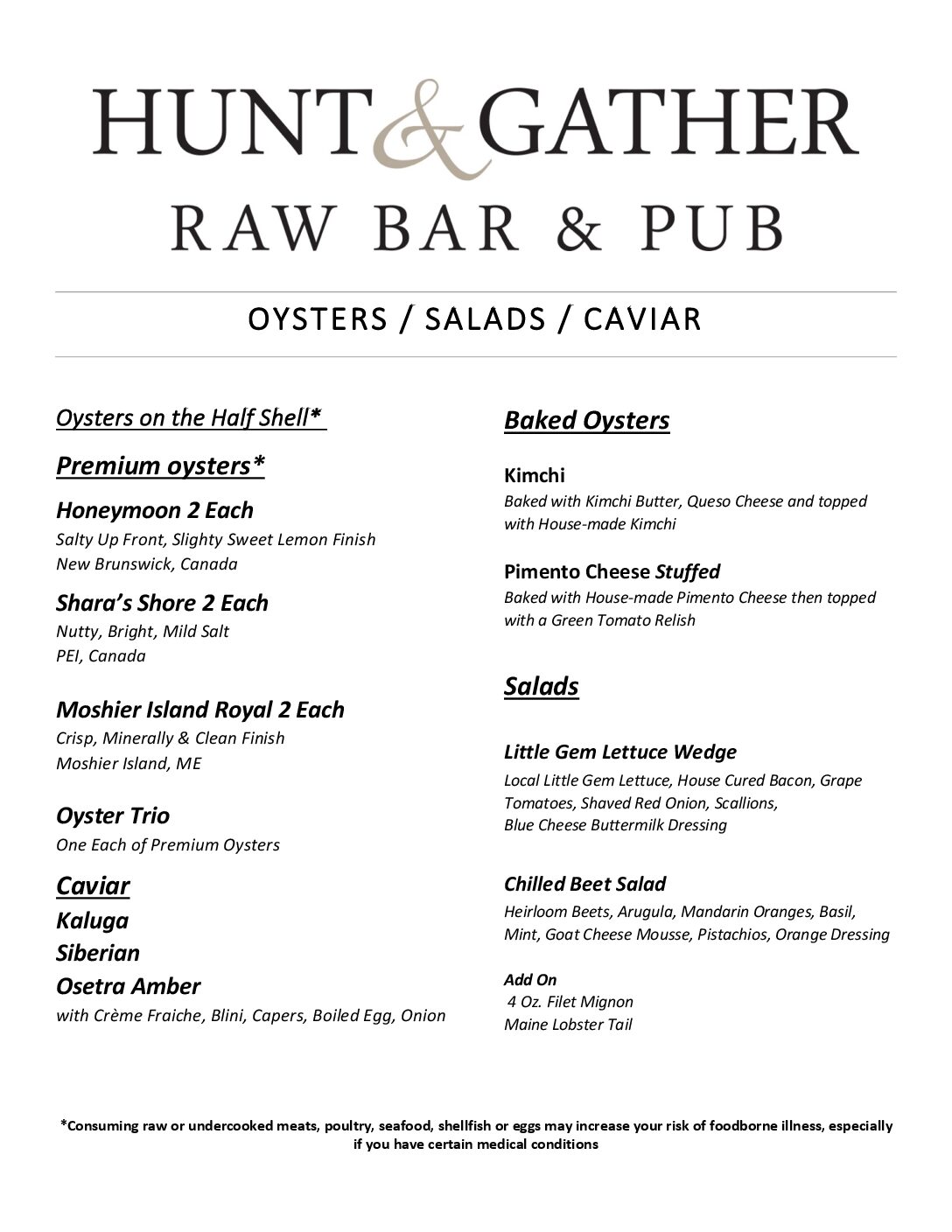 HUNT & GATHER
RAW BAR & PUB

OYSTERS / SALADS / CAVIAR

Oysters on the Half Shell*

Premium oysters*

Honeymoon 2 Each
Salty Up Front, Slighty Sweet Lemon Finish
New Brunswick, Canada

Shara's Shore 2 Each
Nutty, Bright, Mild Salt
PEI, Canada

Moshier Island Royal 2 Each
Crisp, Minerally & Clean Finish
Moshier Island, ME

Oyster Trio
One Each of Premium Oysters

Caviar
Kaluga
Siberian
Osetra Amber
with Crème Fraiche, Blini, Capers, Boiled Egg, Onion

Baked Oysters

Kimchi
Baked with Kimchi Butter, Queso Cheese and topped with House-made Kimchi

Pimento Cheese Stuffed
Baked with House-made Pimento Cheese then topped with a Green Tomato Relish

Salads

Little Gem Lettuce Wedge
Local Little Gem Lettuce, House Cured Bacon, Grape Tomatoes, Shaved Red Onion, Scallions, Blue Cheese Buttermilk Dressing

Chilled Beet Salad
Heirloom Beets, Arugula, Mandarin Oranges, Basil, Mint, Goat Cheese Mousse, Pistachios, Orange Dressing

Add On
4 Oz. Filet Mignon
Maine Lobster Tail

*Consuming raw or undercooked meats, poultry, seafood, shellfish or eggs may increase your risk of foodborne illness, especially if you have certain medical conditions